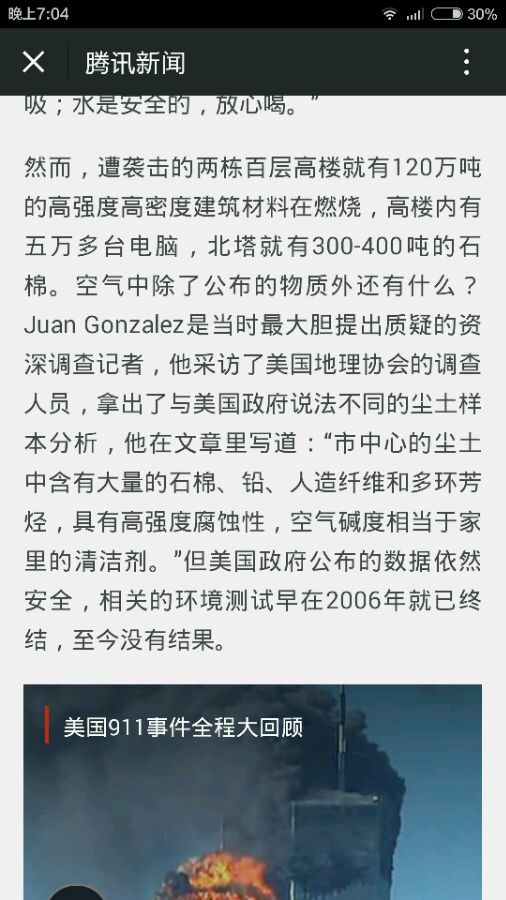 晚上7:04 30%

腾讯新闻

吸；水是安全的，放心喝。”

然而，遭袭击的两栋百层高楼就有120万吨的高强度高密度建筑材料在燃烧，高楼内有五万多台电脑，北塔就有300-400吨的石棉。空气中除了公布的物质外还有什么？Juan Gonzalez是当时最大胆提出质疑的资深调查记者，他采访了美国地理协会的调查人员，拿出了与美国政府说法不同的尘土样本分析，他在文章里写道：“市中心的尘土中含有大量的石棉、铅、人造纤维和多环芳烃，具有高强度腐蚀性，空气碱度相当于家里的清洁剂。”但美国政府公布的数据依然安全，相关的环境测试早在2006年就已终结，至今没有结果。

美国911事件全程大回顾